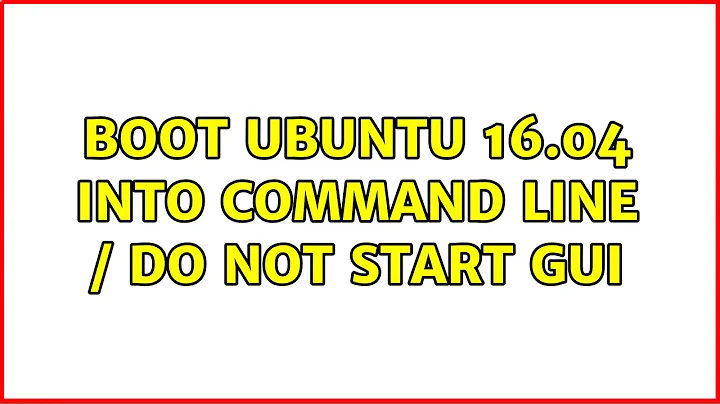 BOOT UBUNTU 16.04 INTO COMMAND LINE / DO NOT START GUI